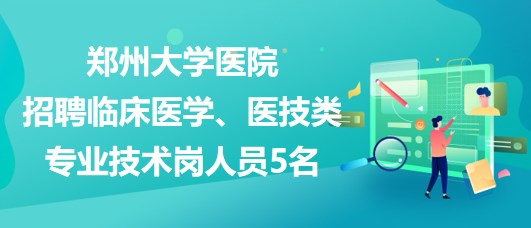 郑州大学医院
招聘临床医学、医技类
专业技术岗人员5名